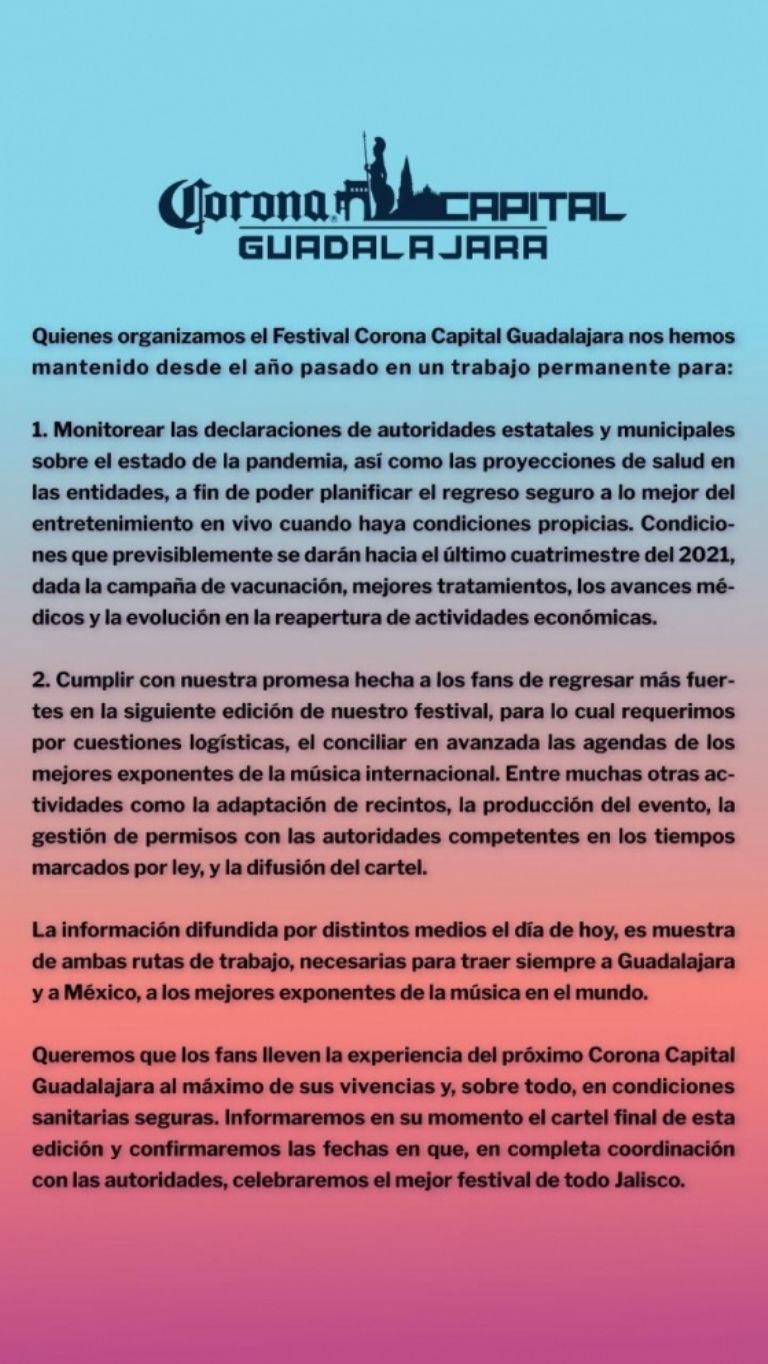 Corona CAPITAL
GUADALAJARA

Quienes organizamos el Festival Corona Capital Guadalajara nos hemos mantenido desde el año pasado en un trabajo permanente para:

1. Monitorear las declaraciones de autoridades estatales y municipales sobre el estado de la pandemia, así como las proyecciones de salud en las entidades, a fin de poder planificar el regreso seguro a lo mejor del entretenimiento en vivo cuando haya condiciones propicias. Condiciones que previsiblemente se darán hacia el último cuatrimestre del 2021, dada la campaña de vacunación, mejores tratamientos, los avances médicos y la evolución en la reapertura de actividades económicas.

2. Cumplir con nuestra promesa hecha a los fans de regresar más fuertes en la siguiente edición de nuestro festival, para lo cual requerimos por cuestiones logísticas, el conciliar en avanzada las agendas de los mejores exponentes de la música internacional. Entre muchas otras actividades como la adaptación de recintos, la producción del evento, la gestión de permisos con las autoridades competentes en los tiempos marcados por ley, y la difusión del cartel.

La información difundida por distintos medios el día de hoy, es muestra de ambas rutas de trabajo, necesarias para traer siempre a Guadalajara y a México, a los mejores exponentes de la música en el mundo.

Queremos que los fans lleven la experiencia del próximo Corona Capital Guadalajara al máximo de sus vivencias y, sobre todo, en condiciones sanitarias seguras. Informaremos en su momento el cartel final de esta edición y confirmaremos las fechas en que, en completa coordinación con las autoridades, celebraremos el mejor festival de todo Jalisco.